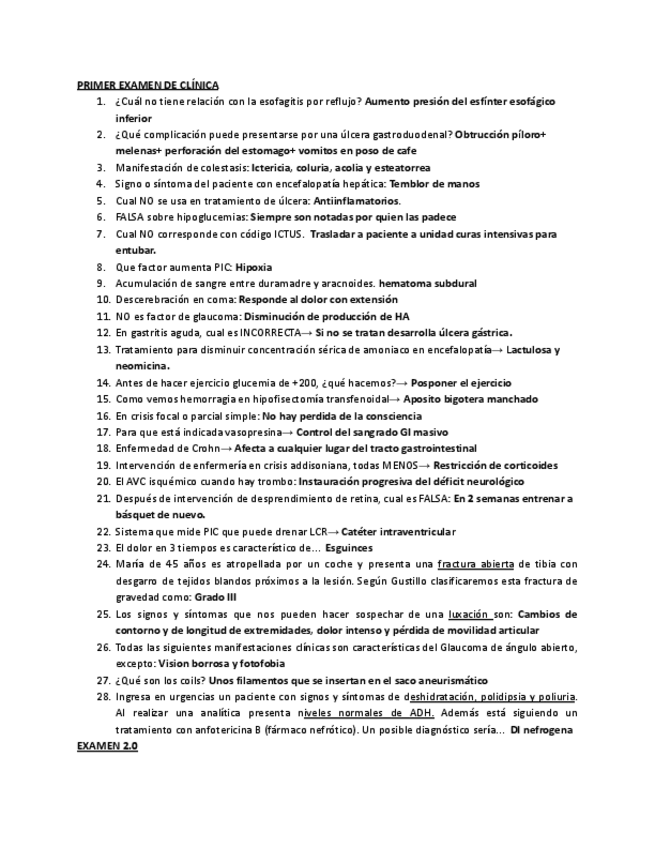 PRIMER EXAMEN DE CLÍNICA

1. ¿Cuál no tiene relación con la esofagitis por reflujo? Aumento presión del esfínter esofágico inferior
2. ¿Qué complicación puede presentarse por una úlcera gastroduodenal? Obtrucción píloro+ melenas+ perforación del estomago+ vomitos en poso de cafe
3. Manifestación de colestasis: Ictericia, coluria, acolia y esteatorrea
4. Signo o síntoma del paciente con encefalopatía hepática: Temblor de manos
5. Cual NO se usa en tratamiento de úlcera: Antiinflamatorios.
6. FALSA sobre hipoglucemias: Siempre son notadas por quien las padece
7. Cual NO corresponde con código ICTUS. Trasladar a paciente a unidad curas intensivas para entubar.
8. Que factor aumenta PIC: Hipoxia
9. Acumulación de sangre entre duramadre y aracnoides. hematoma subdural
10. Descerebración en coma: Responde al dolor con extensión
11. NO es factor de glaucoma: Disminución de producción de HA
12. En gastritis aguda, cual es INCORRECTA→ Si no se tratan desarrolla úlcera gástrica.
13. Tratamiento para disminuir concentración sérica de amoniaco en encefalopatía→ Lactulosa y neomicina.
14. Antes de hacer ejercicio glucemia de +200, ¿qué hacemos?→ Posponer el ejercicio
15. Como vemos hemorragia en hipofisectomía transfenoidal→ Aposito bigotera manchado
16. En crisis focal o parcial simple: No hay perdida de la consciencia
17. Para que está indicada vasopresina→ Control del sangrado GI masivo
18. Enfermedad de Crohn→ Afecta a cualquier lugar del tracto gastrointestinal
19. Intervención de enfermería en crisis addisoniana, todas MENOS→ Restricción de corticoides
20. El AVC isquémico cuando hay trombo: Instauración progresiva del déficit neurológico
21. Después de intervención de desprendimiento de retina, cual es FALSA: En 2 semanas entrenar a básquet de nuevo.
22. Sistema que mide PIC que puede drenar LCR→ Catéter intraventricular
23. El dolor en 3 tiempos es característico de... Esguinces
24. María de 45 años es atropellada por un coche y presenta una fractura abierta de tibia con desgarro de tejidos blandos próximos a la lesión. Según Gustillo clasificaremos esta fractura de gravedad como: Grado III
25. Los signos y síntomas que nos pueden hacer sospechar de una luxación son: Cambios de contorno y de longitud de extremidades, dolor intenso y pérdida de movilidad articular
26. Todas las siguientes manifestaciones clínicas son características del Glaucoma de ángulo abierto, excepto: Vision borrosa y fotofobia
27. ¿Qué son los coils? Unos filamentos que se insertan en el saco aneurismático
28. Ingresa en urgencias un paciente con signos y síntomas de deshidratación, polidipsia y poliuria. Al realizar una analítica presenta niveles normales de ADH. Además está siguiendo un tratamiento con anfotericina B (fármaco nefrótico). Un posible diagnóstico sería... DI nefrogena

EXAMEN 2.0